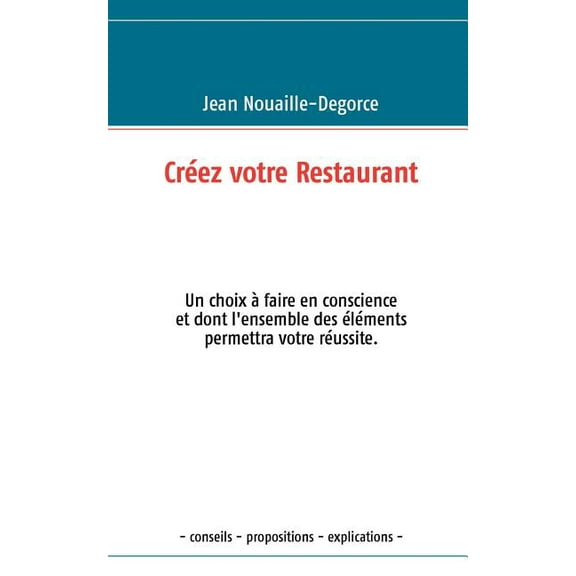 Jean Nouaille-Degorce

Créez votre Restaurant

Un choix à faire en conscience et dont l'ensemble des éléments permettra votre réussite.

- conseils - propositions - explications -